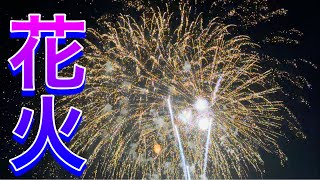 花火